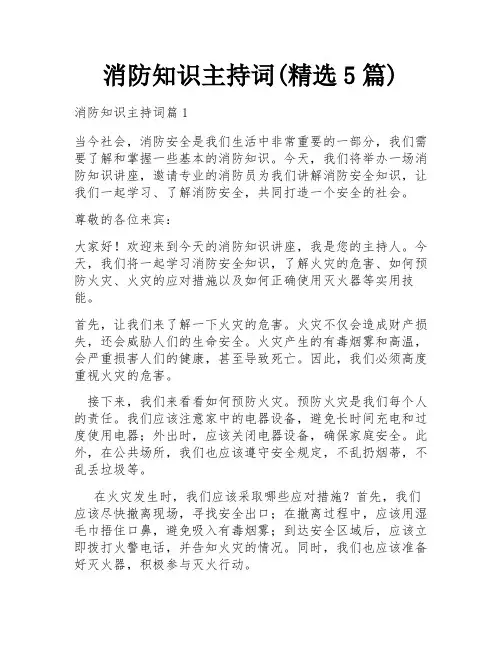 消防知识主持词(精选 5 篇)

消防知识主持词篇 1

当今社会，消防安全是我们生活中非常重要的一部分，我们需要了解和掌握一些基本的消防知识。今天，我们将举办一场消防知识讲座，邀请专业的消防员为我们讲解消防安全知识，让我们一起学习、了解消防安全，共同打造一个安全的社会。

尊敬的各位来宾：

大家好！欢迎来到今天的消防知识讲座，我是您的主持人。今天，我们将一起学习消防安全知识，了解火灾的危害、如何预防火灾、火灾的应对措施以及如何正确使用灭火器等实用技能。

首先，让我们来了解一下火灾的危害。火灾不仅会造成财产损失，还会威胁人们的生命安全。火灾产生的有毒烟雾和高温，会严重损害人们的健康，甚至导致死亡。因此，我们必须高度重视火灾的危害。

接下来，我们来看看如何预防火灾。预防火灾是我们每个人的责任。我们应该注意家中的电器设备，避免长时间充电和过度使用电器；外出时，应该关闭电器设备，确保家庭安全。此外，在公共场所，我们也应该遵守安全规定，不乱扔烟蒂，不乱丢垃圾等。

在火灾发生时，我们应该采取哪些应对措施？首先，我们应该尽快撤离现场，寻找安全出口；在撤离过程中，应该用湿毛巾捂住口鼻，避免吸入有毒烟雾；到达安全区域后，应该立即拨打火警电话，并告知火灾的情况。同时，我们也应该准备好灭火器，积极参与灭火行动。